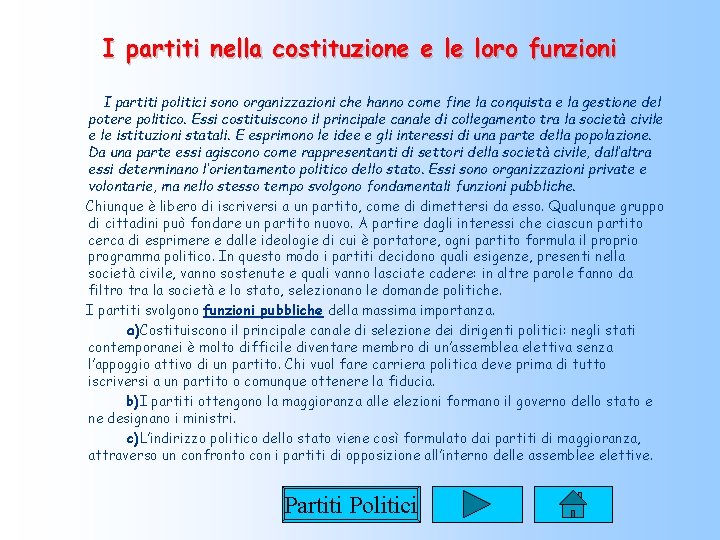 I partiti nella costituzione e le loro funzioni

I partiti politici sono organizzazioni che hanno come fine la conquista e la gestione del potere politico. Essi costituiscono il principale canale di collegamento tra la società civile e le istituzioni statali. E esprimono le idee e gli interessi di una parte della popolazione. Da una parte essi agiscono come rappresentanti di settori della società civile, dall'altra essi determinano l'orientamento politico dello stato. Essi sono organizzazioni private e volontarie, ma nello stesso tempo svolgono fondamentali funzioni pubbliche.

Chiunque è libero di iscriversi a un partito, come di dimettersi da esso. Qualunque gruppo di cittadini può fondare un partito nuovo. A partire dagli interessi che ciascun partito cerca di esprimere e dalle ideologie di cui è portatore, ogni partito formula il proprio programma politico. In questo modo i partiti decidono quali esigenze, presenti nella società civile, vanno sostenute e quali vanno lasciate cadere: in altre parole fanno da filtro tra la società e lo stato, selezionano le domande politiche.

I partiti svolgono funzioni pubbliche della massima importanza.

a)Costituiscono il principale canale di selezione dei dirigenti politici: negli stati contemporanei è molto difficile diventare membro di un'assemblea elettiva senza l'appoggio attivo di un partito. Chi vuol fare carriera politica deve prima di tutto iscriversi a un partito o comunque ottenere la fiducia.

b)I partiti ottengono la maggioranza alle elezioni formano il governo dello stato e ne designano i ministri.

c)L'indirizzo politico dello stato viene così formulato dai partiti di maggioranza, attraverso un confronto con i partiti di opposizione all'interno delle assemblee elettive.

Partiti Politici